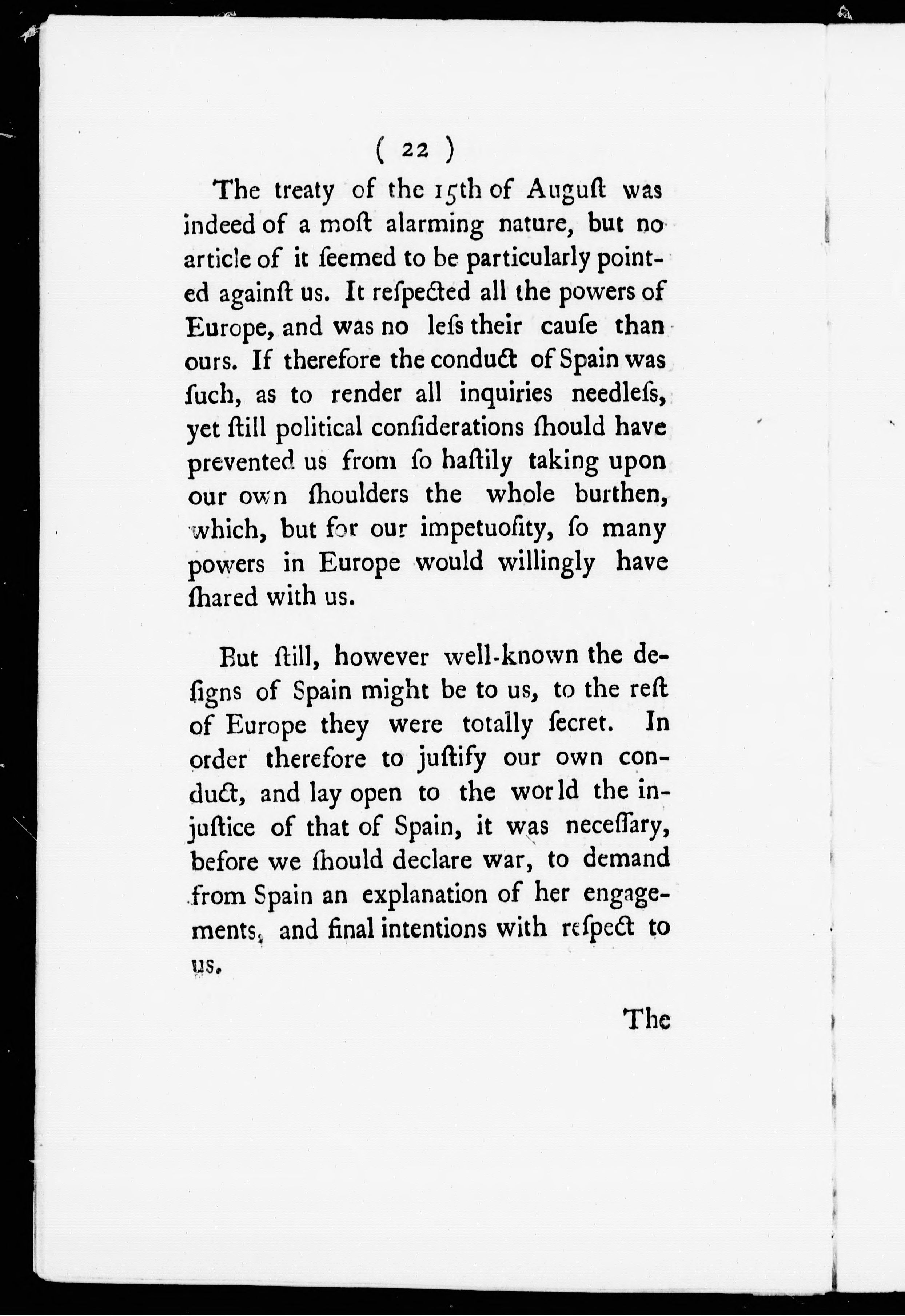 ( 22 )

The treaty of the 15th of Auguſt was indeed of a moſt alarming nature, but no article of it ſeemed to be particularly pointed againſt us. It reſpected all the powers of Europe, and was no leſs their cauſe than ours. If therefore the conduct of Spain was ſuch, as to render all inquiries needleſs, yet ſtill political conſiderations ſhould have prevented us from ſo haſtily taking upon our own ſhoulders the whole burthen, which, but for our impetuoſity, ſo many powers in Europe would willingly have ſhared with us.

But ſtill, however well-known the deſigns of Spain might be to us, to the reſt of Europe they were totally ſecret. In order therefore to juſtify our own conduct, and lay open to the world the injuſtice of that of Spain, it was neceſſary, before we ſhould declare war, to demand from Spain an explanation of her engagements, and final intentions with reſpect to us.

The